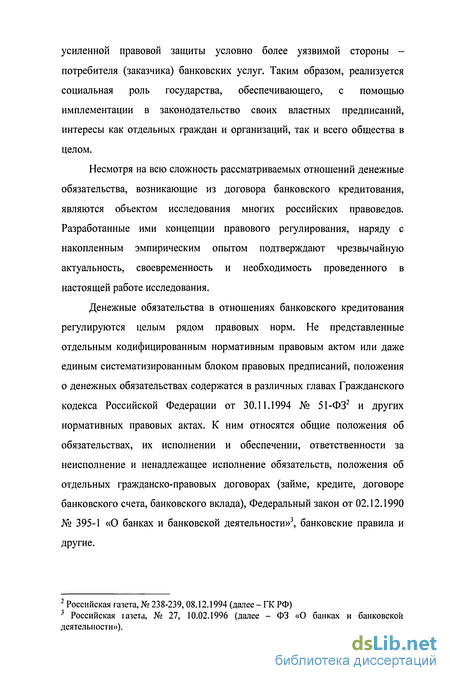 усиленной правовой защиты условно более уязвимой стороны – потребителя (заказчика) банковских услуг. Таким образом, реализуется социальная роль государства, обеспечивающего, с помощью имплементации в законодательство своих властных предписаний, интересы как отдельных граждан и организаций, так и всего общества в целом.

Несмотря на всю сложность рассматриваемых отношений денежные обязательства, возникающие из договора банковского кредитования, являются объектом исследования многих российских правоведов. Разработанные ими концепции правового регулирования, наряду с накопленным эмпирическим опытом подтверждают чрезвычайную актуальность, своевременность и необходимость проведенного в настоящей работе исследования.

Денежные обязательства в отношениях банковского кредитования регулируются целым рядом правовых норм. Не представленные отдельным кодифицированным нормативным правовым актом или даже единым систематизированным блоком правовых предписаний, положения о денежных обязательствах содержатся в различных главах Гражданского кодекса Российской Федерации от 30.11.1994 № 51-ФЗ$^2$ и других нормативных правовых актах. К ним относятся общие положения об обязательствах, их исполнении и обеспечении, ответственности за неисполнение и ненадлежащее исполнение обязательств, положения об отдельных гражданско-правовых договорах (займе, кредите, договоре банковского счета, банковского вклада), Федеральный закон от 02.12.1990 № 395-1 «О банках и банковской деятельности»$^3$, банковские правила и другие.

$^2$ Российская газета, № 238-239, 08.12.1994 (далее – ГК РФ)
$^3$ Российская газета, № 27, 10.02.1996 (далее – ФЗ «О банках и банковской деятельности»).

dsLib.net
библиотека диссертаций